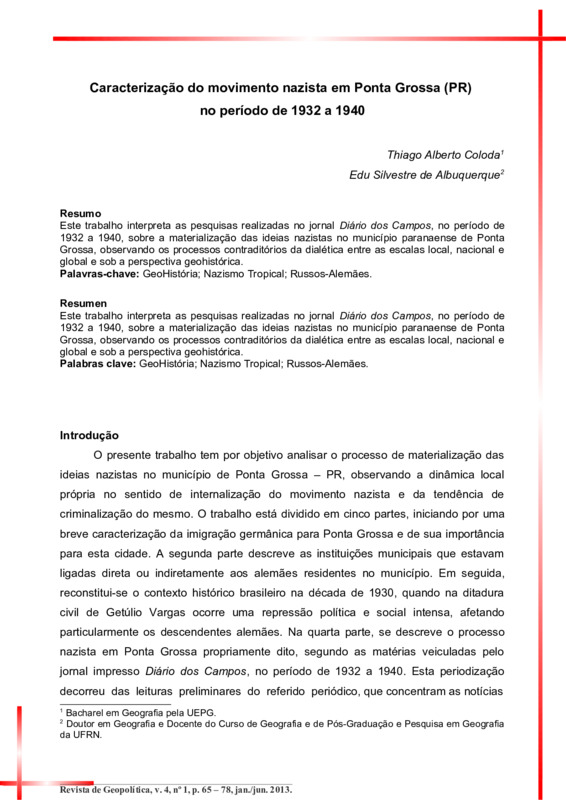 Caracterização do movimento nazista em Ponta Grossa (PR) no período de 1932 a 1940

Thiago Alberto Coloda$^1$
Edu Silvestre de Albuquerque$^2$

Resumo
Este trabalho interpreta as pesquisas realizadas no jornal Diário dos Campos, no período de 1932 a 1940, sobre a materialização das ideias nazistas no município paranaense de Ponta Grossa, observando os processos contraditórios da dialética entre as escalas local, nacional e global e sob a perspectiva geohistórica.
Palavras-chave: GeoHistória; Nazismo Tropical; Russos-Alemães.

Resumen
Este trabalho interpreta as pesquisas realizadas no jornal Diário dos Campos, no período de 1932 a 1940, sobre a materialização das ideias nazistas no município paranaense de Ponta Grossa, observando os processos contraditórios da dialética entre as escalas local, nacional e global e sob a perspectiva geohistórica.
Palabras clave: GeoHistória; Nazismo Tropical; Russos-Alemães.

Introdução
O presente trabalho tem por objetivo analisar o processo de materialização das ideias nazistas no município de Ponta Grossa – PR, observando a dinâmica local própria no sentido de internalização do movimento nazista e da tendência de criminalização do mesmo. O trabalho está dividido em cinco partes, iniciando por uma breve caracterização da imigração germânica para Ponta Grossa e de sua importância para esta cidade. A segunda parte descreve as instituições municipais que estavam ligadas direta ou indiretamente aos alemães residentes no município. Em seguida, reconstitui-se o contexto histórico brasileiro na década de 1930, quando na ditadura civil de Getúlio Vargas ocorre uma repressão política e social intensa, afetando particularmente os descendentes alemães. Na quarta parte, se descreve o processo nazista em Ponta Grossa propriamente dito, segundo as matérias veiculadas pelo jornal impresso Diário dos Campos, no período de 1932 a 1940. Esta periodização decorreu das leituras preliminares do referido periódico, que concentram as notícias

$^1$ Bacharel em Geografia pela UEPG.
$^2$ Doutor em Geografia e Docente do Curso de Geografia e de Pós-Graduação e Pesquisa em Geografia da UFRN.

Revista de Geopolítica, v. 4, nº 1, p. 65 – 78, jan./jun. 2013.